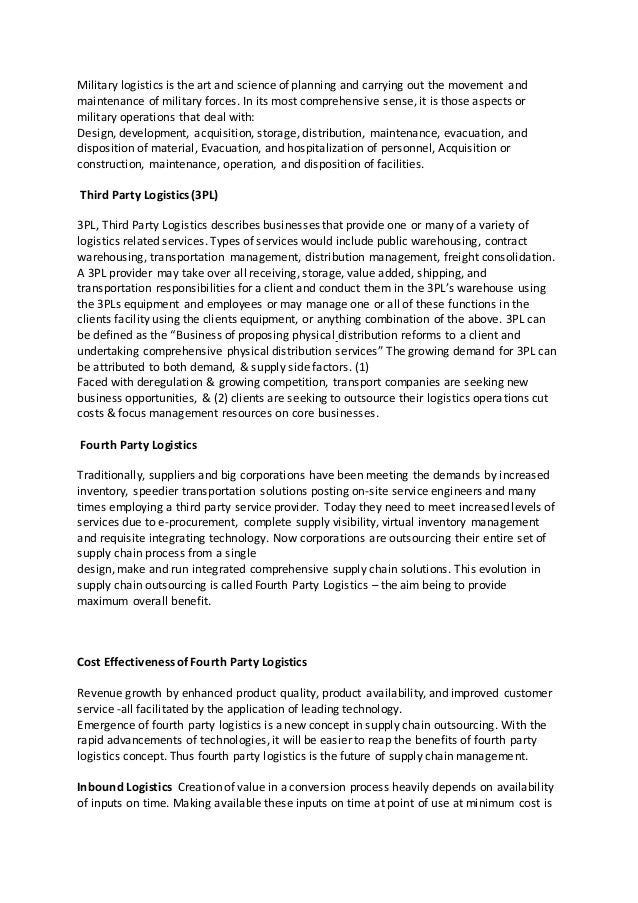 Military logistics is the art and science of planning and carrying out the movement and maintenance of military forces. In its most comprehensive sense, it is those aspects or military operations that deal with:
Design, development, acquisition, storage, distribution, maintenance, evacuation, and disposition of material, Evacuation, and hospitalization of personnel, Acquisition or construction, maintenance, operation, and disposition of facilities.

Third Party Logistics (3PL)

3PL, Third Party Logistics describes businesses that provide one or many of a variety of logistics related services. Types of services would include public warehousing, contract warehousing, transportation management, distribution management, freight consolidation. A 3PL provider may take over all receiving, storage, value added, shipping, and transportation responsibilities for a client and conduct them in the 3PL's warehouse using the 3PLs equipment and employees or may manage one or all of these functions in the clients facility using the clients equipment, or anything combination of the above. 3PL can be defined as the "Business of proposing physical distribution reforms to a client and undertaking comprehensive physical distribution services" The growing demand for 3PL can be attributed to both demand, & supply side factors. (1)
Faced with deregulation & growing competition, transport companies are seeking new business opportunities, & (2) clients are seeking to outsource their logistics operations cut costs & focus management resources on core businesses.

Fourth Party Logistics

Traditionally, suppliers and big corporations have been meeting the demands by increased inventory, speedier transportation solutions posting on-site service engineers and many times employing a third party service provider. Today they need to meet increased levels of services due to e-procurement, complete supply visibility, virtual inventory management and requisite integrating technology. Now corporations are outsourcing their entire set of supply chain process from a single
design, make and run integrated comprehensive supply chain solutions. This evolution in supply chain outsourcing is called Fourth Party Logistics – the aim being to provide maximum overall benefit.

Cost Effectiveness of Fourth Party Logistics

Revenue growth by enhanced product quality, product availability, and improved customer service -all facilitated by the application of leading technology.
Emergence of fourth party logistics is a new concept in supply chain outsourcing. With the rapid advancements of technologies, it will be easier to reap the benefits of fourth party logistics concept. Thus fourth party logistics is the future of supply chain management.

Inbound Logistics Creation of value in a conversion process heavily depends on availability of inputs on time. Making available these inputs on time at point of use at minimum cost is